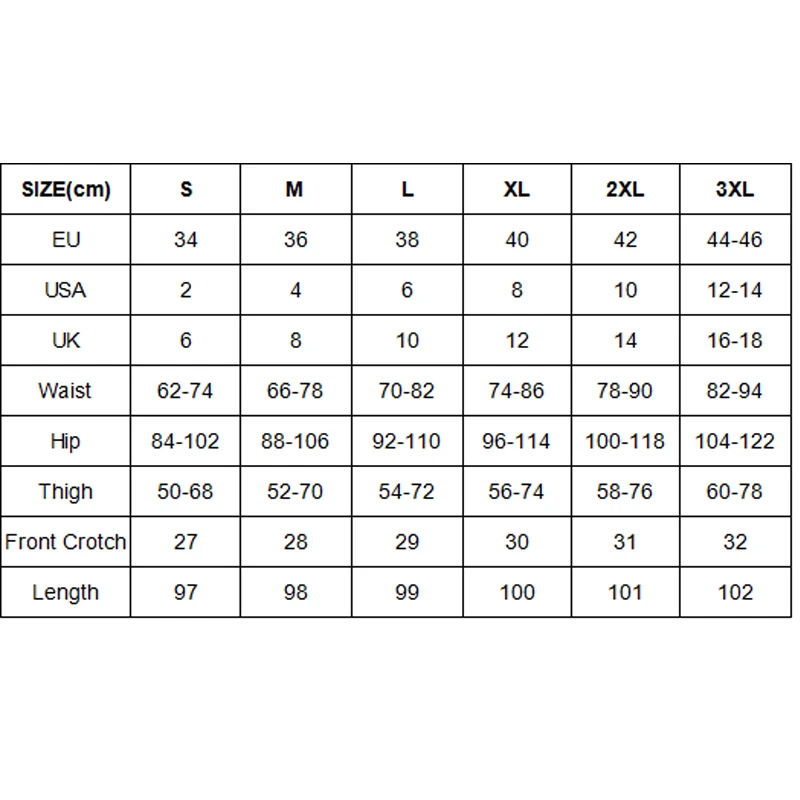 | SIZE(cm) | S | M | L | XL | 2XL | 3XL |
|---|---|---|---|---|---|---|
| EU | 34 | 36 | 38 | 40 | 42 | 44-46 |
| USA | 2 | 4 | 6 | 8 | 10 | 12-14 |
| UK | 6 | 8 | 10 | 12 | 14 | 16-18 |
| Waist | 62-74 | 66-78 | 70-82 | 74-86 | 78-90 | 82-94 |
| Hip | 84-102 | 88-106 | 92-110 | 96-114 | 100-118 | 104-122 |
| Thigh | 50-68 | 52-70 | 54-72 | 56-74 | 58-76 | 60-78 |
| Front Crotch | 27 | 28 | 29 | 30 | 31 | 32 |
| Length | 97 | 98 | 99 | 100 | 101 | 102 |